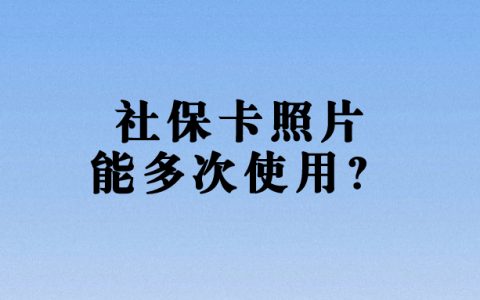 社保卡照片
能多次使用？